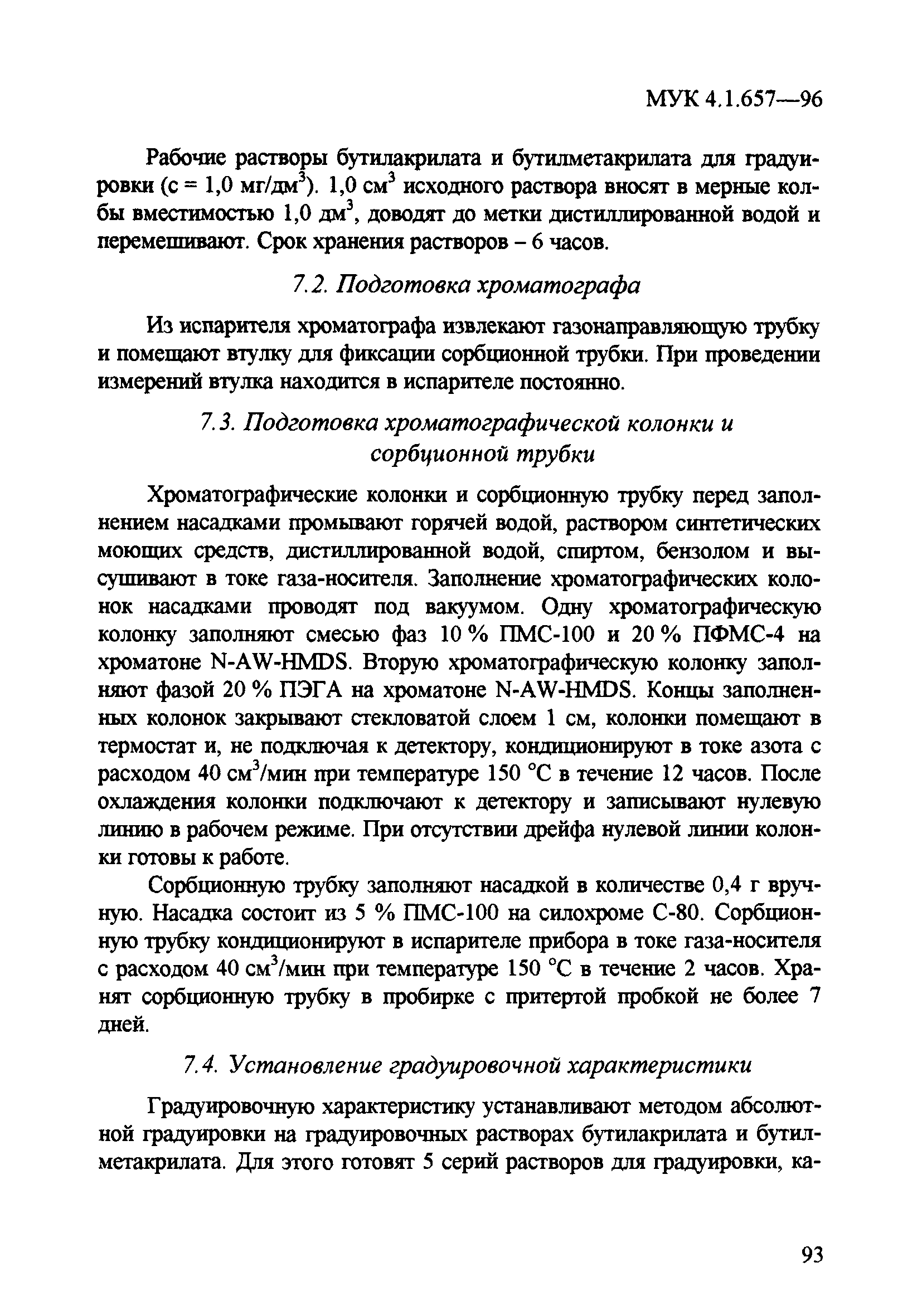 МУК 4.1.657—96

Рабочие растворы бутилакрилата и бутилметакрилата для градуировки (с = 1,0 мг/дм$^3$). 1,0 см$^3$ исходного раствора вносят в мерные колбы вместимостью 1,0 дм$^3$, доводят до метки дистиллированной водой и перемешивают. Срок хранения растворов – 6 часов.

7.2. Подготовка хроматографа

Из испарителя хроматографа извлекают газонаправляющую трубку и помещают втулку для фиксации сорбционной трубки. При проведении измерений втулка находится в испарителе постоянно.

7.3. Подготовка хроматографической колонки и сорбционной трубки

Хроматографические колонки и сорбционную трубку перед заполнением насадками промывают горячей водой, раствором синтетических моющих средств, дистиллированной водой, спиртом, бензолом и высушивают в токе газа-носителя. Заполнение хроматографических колонок насадками проводят под вакуумом. Одну хроматографическую колонку заполняют смесью фаз 10 % ПМС-100 и 20 % ПФМС-4 на хроматоне N-AW-HMDS. Вторую хроматографическую колонку заполняют фазой 20 % ПЭГА на хроматоне N-AW-HMDS. Концы заполненных колонок закрывают стекловатой слоем 1 см, колонки помещают в термостат и, не подключая к детектору, кондиционируют в токе азота с расходом 40 см$^3$/мин при температуре 150 °С в течение 12 часов. После охлаждения колонки подключают к детектору и записывают нулевую линию в рабочем режиме. При отсутствии дрейфа нулевой линии колонки готовы к работе.

Сорбционную трубку заполняют насадкой в количестве 0,4 г вручную. Насадка состоит из 5 % ПМС-100 на силохроме С-80. Сорбционную трубку кондиционируют в испарителе прибора в токе газа-носителя с расходом 40 см$^3$/мин при температуре 150 °С в течение 2 часов. Хранят сорбционную трубку в пробирке с притертой пробкой не более 7 дней.

7.4. Установление градуировочной характеристики

Градуировочную характеристику устанавливают методом абсолютной градуировки на градуировочных растворах бутилакрилата и бутилметакрилата. Для этого готовят 5 серий растворов для градуировки, ка-

93